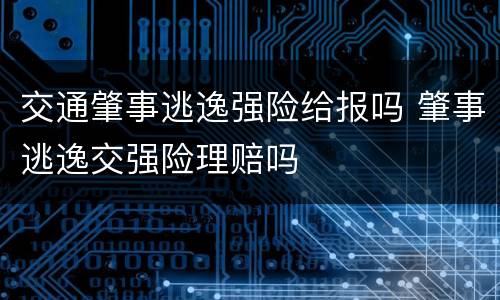 交通肇事逃逸强险给报吗 肇事逃逸交强险理赔吗